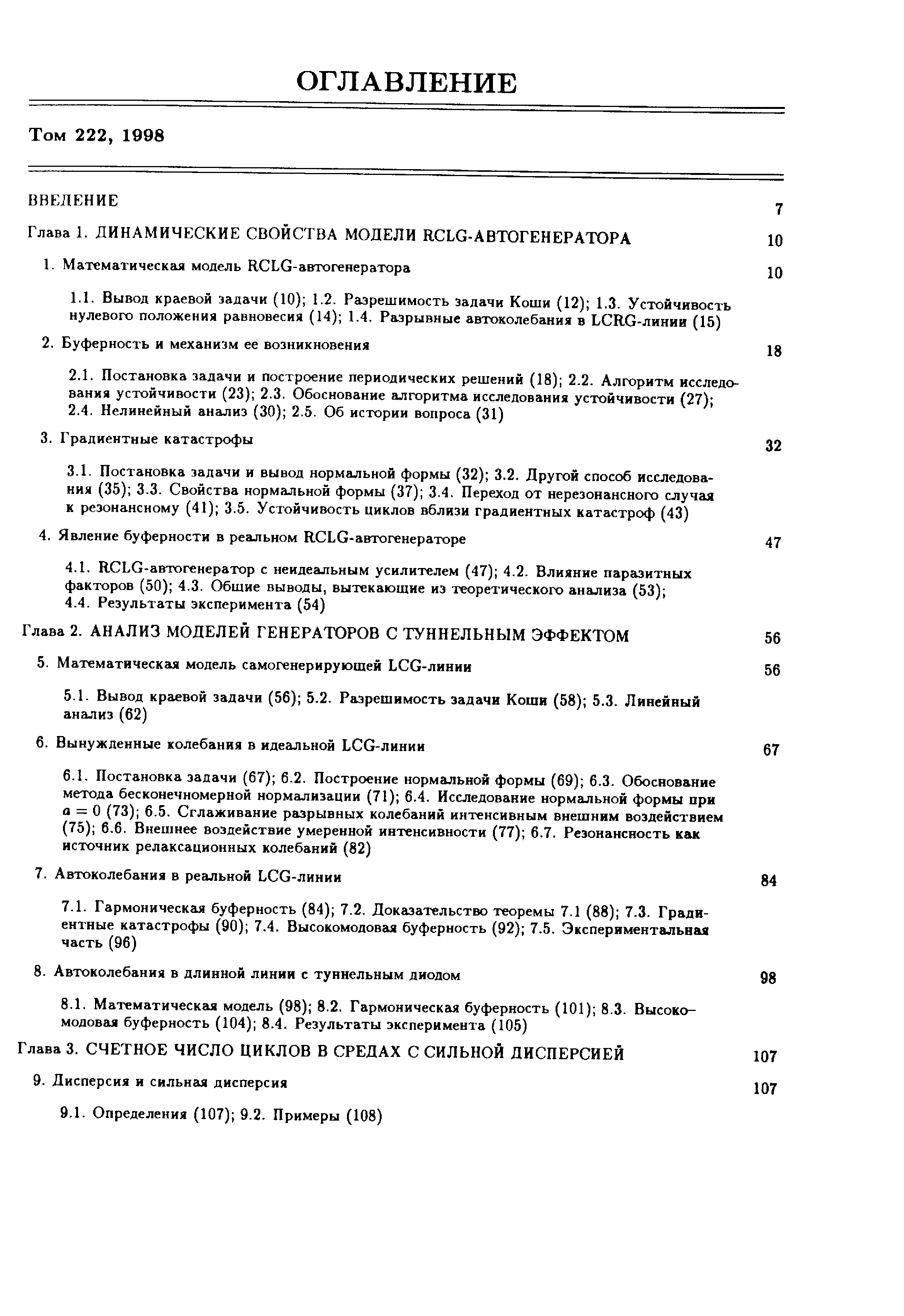 ОГЛАВЛЕНИЕ

Том 222, 1998

ВВЕДЕНИЕ 7

Глава 1. ДИНАМИЧЕСКИЕ СВОЙСТВА МОДЕЛИ RCLG-АВТОГЕНЕРАТОРА 10

1. Математическая модель RCLG-автогенератора 10

1.1. Вывод краевой задачи (10); 1.2. Разрешимость задачи Коши (12); 1.3. Устойчивость нулевого положения равновесия (14); 1.4. Разрывные автоколебания в LCRG-линии (15)

2. Буферность и механизм ее возникновения 18

2.1. Постановка задачи и построение периодических решений (18); 2.2. Алгоритм исследования устойчивости (23); 2.3. Обоснование алгоритма исследования устойчивости (27); 2.4. Нелинейный анализ (30); 2.5. Об истории вопроса (31)

3. Градиентные катастрофы 32

3.1. Постановка задачи и вывод нормальной формы (32); 3.2. Другой способ исследования (35); 3.3. Свойства нормальной формы (37); 3.4. Переход от нерезонансного случая к резонансному (41); 3.5. Устойчивость циклов вблизи градиентных катастроф (43)

4. Явление буферности в реальном RCLG-автогенераторе 47

4.1. RCLG-автогенератор с неидеальным усилителем (47); 4.2. Влияние паразитных факторов (50); 4.3. Общие выводы, вытекающие из теоретического анализа (53); 4.4. Результаты эксперимента (54)

Глава 2. АНАЛИЗ МОДЕЛЕЙ ГЕНЕРАТОРОВ С ТУННЕЛЬНЫМ ЭФФЕКТОМ 56

5. Математическая модель самогенерирующей LCG-линии 56

5.1. Вывод краевой задачи (56); 5.2. Разрешимость задачи Коши (58); 5.3. Линейный анализ (62)

6. Вынужденные колебания в идеальной LCG-линии 67

6.1. Постановка задачи (67); 6.2. Построение нормальной формы (69); 6.3. Обоснование метода бесконечномерной нормализации (71); 6.4. Исследование нормальной формы при $a = 0$ (73); 6.5. Сглаживание разрывных колебаний интенсивным внешним воздействием (75); 6.6. Внешнее воздействие умеренной интенсивности (77); 6.7. Резонансность как источник релаксационных колебаний (82)

7. Автоколебания в реальной LCG-линии 84

7.1. Гармоническая буферность (84); 7.2. Доказательство теоремы 7.1 (88); 7.3. Градиентные катастрофы (90); 7.4. Высокомодовая буферность (92); 7.5. Экспериментальная часть (96)

8. Автоколебания в длинной линии с туннельным диодом 98

8.1. Математическая модель (98); 8.2. Гармоническая буферность (101); 8.3. Высокомодовая буферность (104); 8.4. Результаты эксперимента (105)

Глава 3. СЧЕТНОЕ ЧИСЛО ЦИКЛОВ В СРЕДАХ С СИЛЬНОЙ ДИСПЕРСИЕЙ 107

9. Дисперсия и сильная дисперсия 107

9.1. Определения (107); 9.2. Примеры (108)